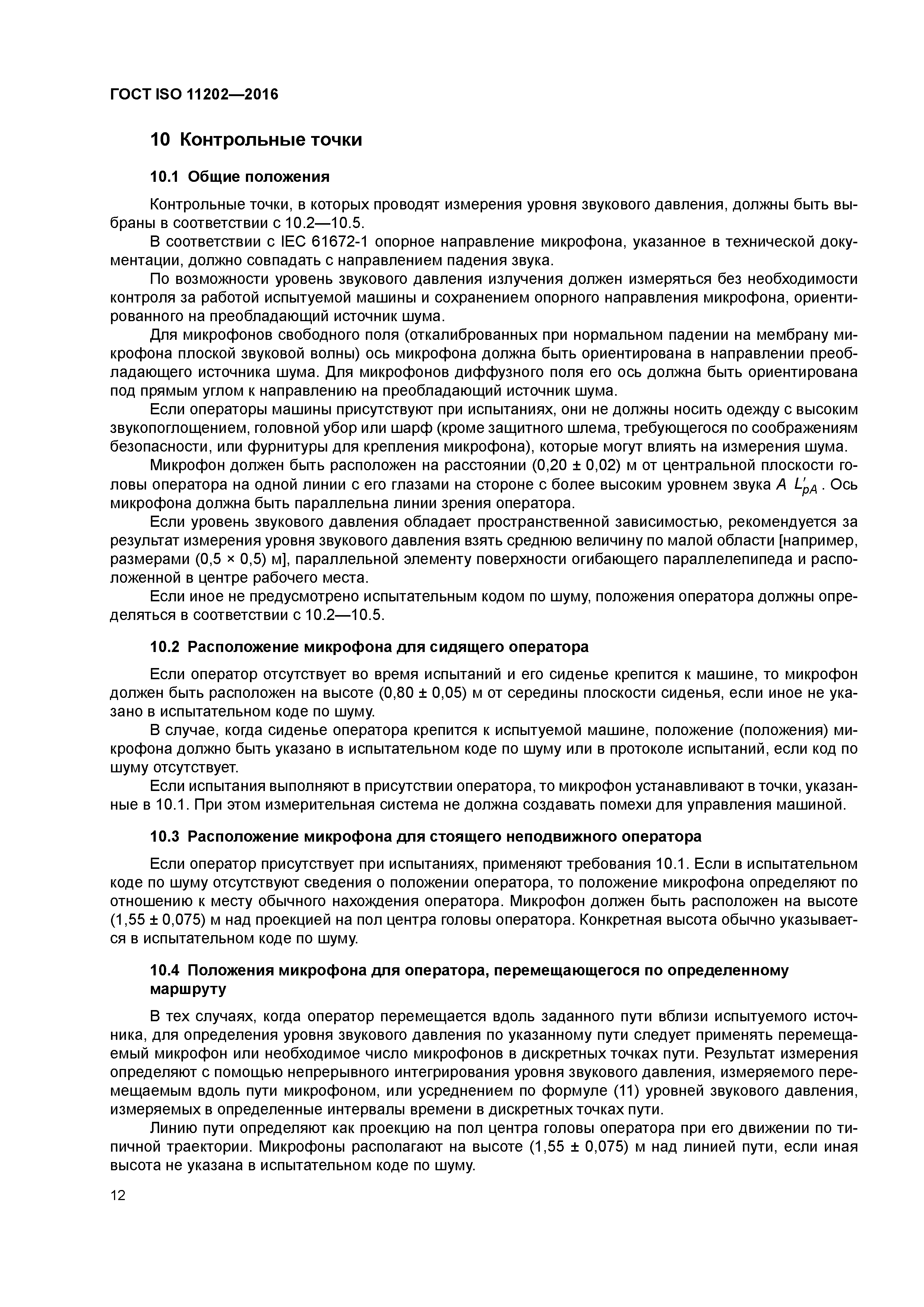 ГОСТ ISO 11202—2016

10 Контрольные точки

10.1 Общие положения

Контрольные точки, в которых проводят измерения уровня звукового давления, должны быть выбраны в соответствии с 10.2—10.5.

В соответствии с IEC 61672-1 опорное направление микрофона, указанное в технической документации, должно совпадать с направлением падения звука.

По возможности уровень звукового давления излучения должен измеряться без необходимости контроля за работой испытуемой машины и сохранением опорного направления микрофона, ориентированного на преобладающий источник шума.

Для микрофонов свободного поля (откалиброванных при нормальном падении на мембрану микрофона плоской звуковой волны) ось микрофона должна быть ориентирована в направлении преобладающего источника шума. Для микрофонов диффузного поля его ось должна быть ориентирована под прямым углом к направлению на преобладающий источник шума.

Если операторы машины присутствуют при испытаниях, они не должны носить одежду с высоким звукопоглощением, головной убор или шарф (кроме защитного шлема, требующегося по соображениям безопасности, или фурнитуры для крепления микрофона), которые могут влиять на измерения шума.

Микрофон должен быть расположен на расстоянии (0,20 ± 0,02) м от центральной плоскости головы оператора на одной линии с его глазами на стороне с более высоким уровнем звука $A$ $L'_{pA}$ . Ось микрофона должна быть параллельна линии зрения оператора.

Если уровень звукового давления обладает пространственной зависимостью, рекомендуется за результат измерения уровня звукового давления взять среднюю величину по малой области [например, размерами (0,5 × 0,5) м], параллельной элементу поверхности огибающего параллелепипеда и расположенной в центре рабочего места.

Если иное не предусмотрено испытательным кодом по шуму, положения оператора должны определяться в соответствии с 10.2—10.5.

10.2 Расположение микрофона для сидящего оператора

Если оператор отсутствует во время испытаний и его сиденье крепится к машине, то микрофон должен быть расположен на высоте (0,80 ± 0,05) м от середины плоскости сиденья, если иное не указано в испытательном коде по шуму.

В случае, когда сиденье оператора крепится к испытуемой машине, положение (положения) микрофона должно быть указано в испытательном коде по шуму или в протоколе испытаний, если код по шуму отсутствует.

Если испытания выполняют в присутствии оператора, то микрофон устанавливают в точки, указанные в 10.1. При этом измерительная система не должна создавать помехи для управления машиной.

10.3 Расположение микрофона для стоящего неподвижного оператора

Если оператор присутствует при испытаниях, применяют требования 10.1. Если в испытательном коде по шуму отсутствуют сведения о положении оператора, то положение микрофона определяют по отношению к месту обычного нахождения оператора. Микрофон должен быть расположен на высоте (1,55 ± 0,075) м над проекцией на пол центра головы оператора. Конкретная высота обычно указывается в испытательном коде по шуму.

10.4 Положения микрофона для оператора, перемещающегося по определенному маршруту

В тех случаях, когда оператор перемещается вдоль заданного пути вблизи испытуемого источника, для определения уровня звукового давления по указанному пути следует применять перемещаемый микрофон или необходимое число микрофонов в дискретных точках пути. Результат измерения определяют с помощью непрерывного интегрирования уровня звукового давления, измеряемого перемещаемым вдоль пути микрофоном, или усреднением по формуле (11) уровней звукового давления, измеряемых в определенные интервалы времени в дискретных точках пути.

Линию пути определяют как проекцию на пол центра головы оператора при его движении по типичной траектории. Микрофоны располагают на высоте (1,55 ± 0,075) м над линией пути, если иная высота не указана в испытательном коде по шуму.

12